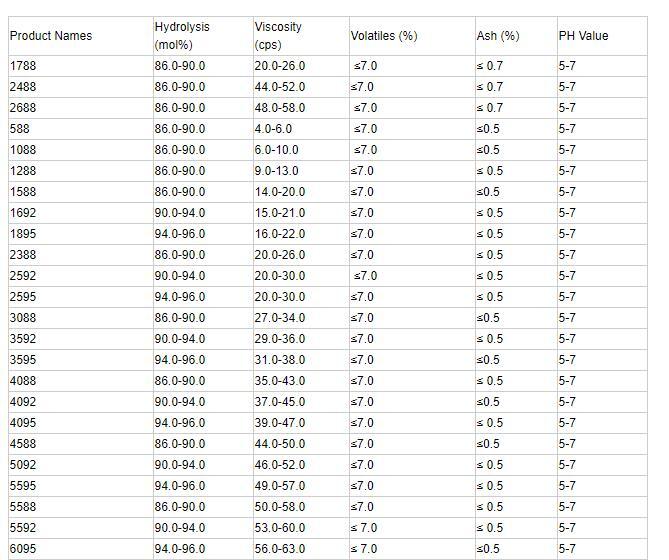 | Product Names | Hydrolysis (mol%) | Viscosity (cps) | Volatiles (%) | Ash (%) | PH Value |
|---|---|---|---|---|---|
| 1788 | 86.0-90.0 | 20.0-26.0 | ≤7.0 | ≤ 0.7 | 5-7 |
| 2488 | 86.0-90.0 | 44.0-52.0 | ≤7.0 | ≤ 0.7 | 5-7 |
| 2688 | 86.0-90.0 | 48.0-58.0 | ≤7.0 | ≤ 0.7 | 5-7 |
| 588 | 86.0-90.0 | 4.0-6.0 | ≤7.0 | ≤0.5 | 5-7 |
| 1088 | 86.0-90.0 | 6.0-10.0 | ≤7.0 | ≤0.5 | 5-7 |
| 1288 | 86.0-90.0 | 9.0-13.0 | ≤7.0 | ≤ 0.5 | 5-7 |
| 1588 | 86.0-90.0 | 14.0-20.0 | ≤7.0 | ≤0.5 | 5-7 |
| 1692 | 90.0-94.0 | 15.0-21.0 | ≤7.0 | ≤ 0.5 | 5-7 |
| 1895 | 94.0-96.0 | 16.0-22.0 | ≤7.0 | ≤ 0.5 | 5-7 |
| 2388 | 86.0-90.0 | 20.0-26.0 | ≤7.0 | ≤ 0.5 | 5-7 |
| 2592 | 90.0-94.0 | 20.0-30.0 | ≤7.0 | ≤ 0.5 | 5-7 |
| 2595 | 94.0-96.0 | 20.0-30.0 | ≤7.0 | ≤ 0.5 | 5-7 |
| 3088 | 86.0-90.0 | 27.0-34.0 | ≤7.0 | ≤0.5 | 5-7 |
| 3592 | 90.0-94.0 | 29.0-36.0 | ≤7.0 | ≤ 0.5 | 5-7 |
| 3595 | 94.0-96.0 | 31.0-38.0 | ≤7.0 | ≤0.5 | 5-7 |
| 4088 | 86.0-90.0 | 35.0-43.0 | ≤7.0 | ≤ 0.5 | 5-7 |
| 4092 | 90.0-94.0 | 37.0-45.0 | ≤7.0 | ≤0.5 | 5-7 |
| 4095 | 94.0-96.0 | 39.0-47.0 | ≤7.0 | ≤ 0.5 | 5-7 |
| 4588 | 86.0-90.0 | 44.0-50.0 | ≤7.0 | ≤0.5 | 5-7 |
| 5092 | 90.0-94.0 | 46.0-52.0 | ≤7.0 | ≤ 0.5 | 5-7 |
| 5595 | 94.0-96.0 | 49.0-57.0 | ≤7.0 | ≤ 0.5 | 5-7 |
| 5588 | 86.0-90.0 | 50.0-58.0 | ≤7.0 | ≤ 0.5 | 5-7 |
| 5592 | 90.0-94.0 | 53.0-60.0 | ≤ 7.0 | ≤ 0.5 | 5-7 |
| 6095 | 94.0-96.0 | 56.0-63.0 | ≤ 7.0 | ≤0.5 | 5-7 |